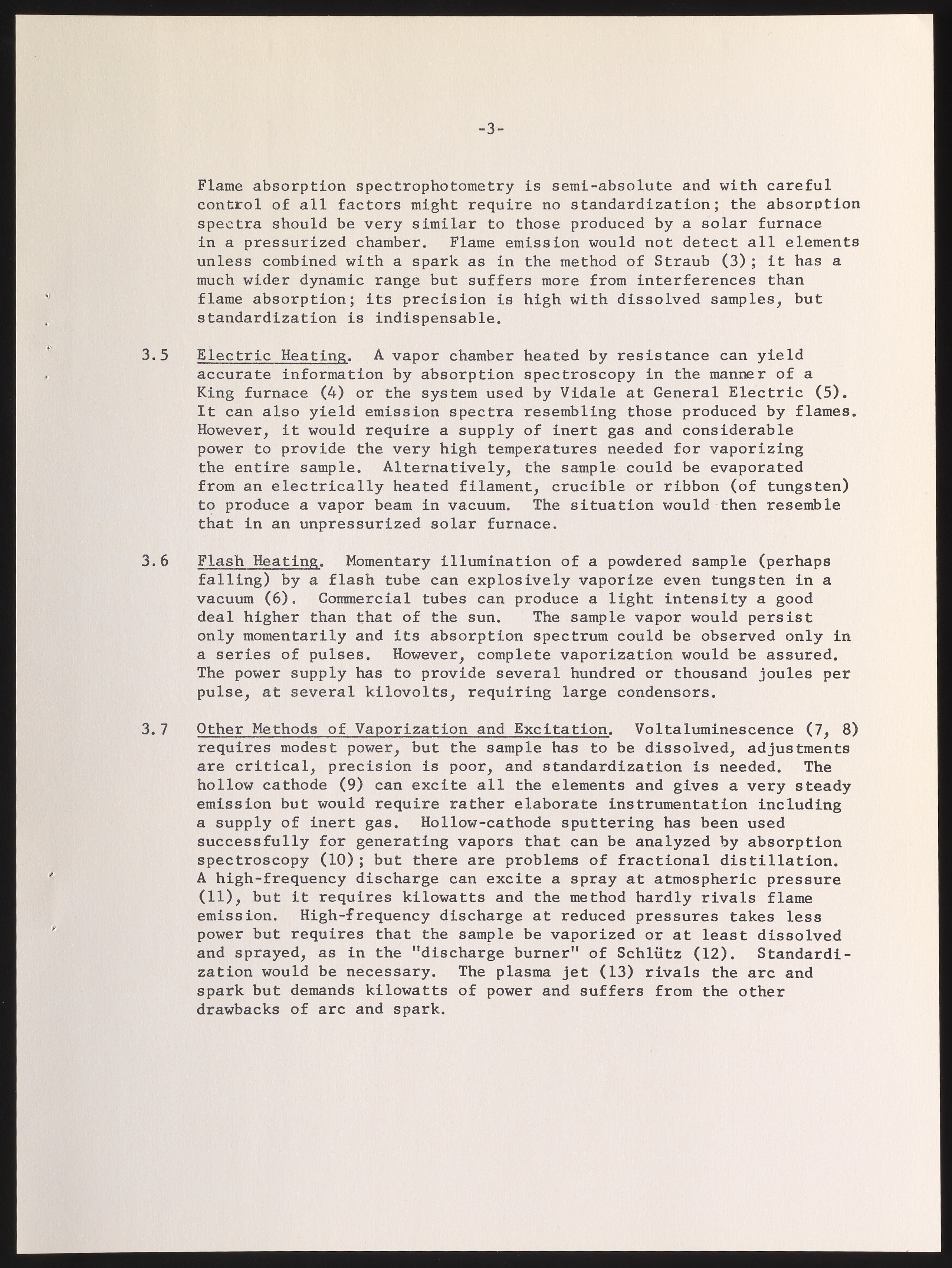 -3-

Flame absorption spectrophotometry is semi-absolute and with careful control of all factors might require no standardization; the absorption spectra should be very similar to those produced by a solar furnace in a pressurized chamber. Flame emission would not detect all elements unless combined with a spark as in the method of Straub (3); it has a much wider dynamic range but suffers more from interferences than flame absorption; its precision is high with dissolved samples, but standardization is indispensable.

3.5 Electric Heating. A vapor chamber heated by resistance can yield accurate information by absorption spectroscopy in the manner of a King furnace (4) or the system used by Vidale at General Electric (5). It can also yield emission spectra resembling those produced by flames. However, it would require a supply of inert gas and considerable power to provide the very high temperatures needed for vaporizing the entire sample. Alternatively, the sample could be evaporated from an electrically heated filament, crucible or ribbon (of tungsten) to produce a vapor beam in vacuum. The situation would then resemble that in an unpressurized solar furnace.

3.6 Flash Heating. Momentary illumination of a powdered sample (perhaps falling) by a flash tube can explosively vaporize even tungsten in a vacuum (6). Commercial tubes can produce a light intensity a good deal higher than that of the sun. The sample vapor would persist only momentarily and its absorption spectrum could be observed only in a series of pulses. However, complete vaporization would be assured. The power supply has to provide several hundred or thousand joules per pulse, at several kilovolts, requiring large condensors.

3.7 Other Methods of Vaporization and Excitation. Voltaluminescence (7, 8) requires modest power, but the sample has to be dissolved, adjustments are critical, precision is poor, and standardization is needed. The hollow cathode (9) can excite all the elements and gives a very steady emission but would require rather elaborate instrumentation including a supply of inert gas. Hollow-cathode sputtering has been used successfully for generating vapors that can be analyzed by absorption spectroscopy (10); but there are problems of fractional distillation. A high-frequency discharge can excite a spray at atmospheric pressure (11), but it requires kilowatts and the method hardly rivals flame emission. High-frequency discharge at reduced pressures takes less power but requires that the sample be vaporized or at least dissolved and sprayed, as in the "discharge burner" of Schlütz (12). Standardization would be necessary. The plasma jet (13) rivals the arc and spark but demands kilowatts of power and suffers from the other drawbacks of arc and spark.